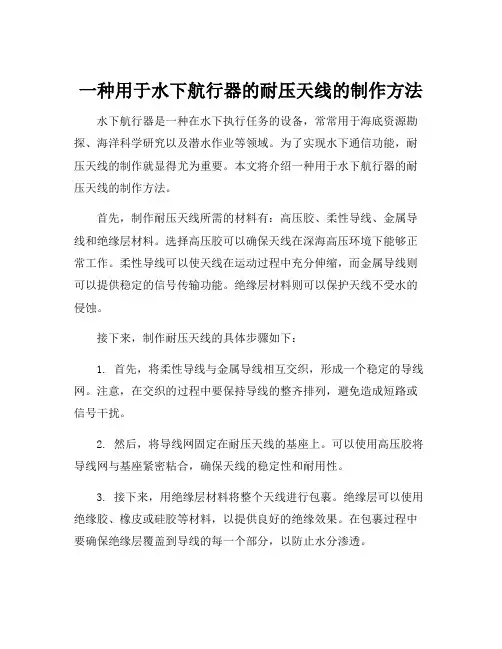 一种用于水下航行器的耐压天线的制作方法

水下航行器是一种在水下执行任务的设备，常常用于海底资源勘探、海洋科学研究以及潜水作业等领域。为了实现水下通信功能，耐压天线的制作就显得尤为重要。本文将介绍一种用于水下航行器的耐压天线的制作方法。

首先，制作耐压天线所需的材料有：高压胶、柔性导线、金属导线和绝缘层材料。选择高压胶可以确保天线在深海高压环境下能够正常工作。柔性导线可以使天线在运动过程中充分伸缩，而金属导线则可以提供稳定的信号传输功能。绝缘层材料则可以保护天线不受水的侵蚀。

接下来，制作耐压天线的具体步骤如下：

1. 首先，将柔性导线与金属导线相互交织，形成一个稳定的导线网。注意，在交织的过程中要保持导线的整齐排列，避免造成短路或信号干扰。

2. 然后，将导线网固定在耐压天线的基座上。可以使用高压胶将导线网与基座紧密粘合，确保天线的稳定性和耐用性。

3. 接下来，用绝缘层材料将整个天线进行包裹。绝缘层可以使用绝缘胶、橡皮或硅胶等材料，以提供良好的绝缘效果。在包裹过程中要确保绝缘层覆盖到导线的每一个部分，以防止水分渗透。